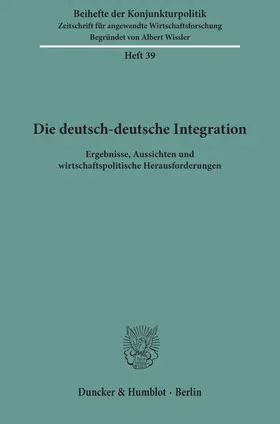 Beihefte der Konjunkturpolitik
Zeitschrift für angewandte Wirtschaftsforschung
Begründet von Albert Wissler

Heft 39

Die deutsch-deutsche Integration

Ergebnisse, Aussichten und wirtschaftspolitische Herausforderungen

Duncker & Humblot · Berlin